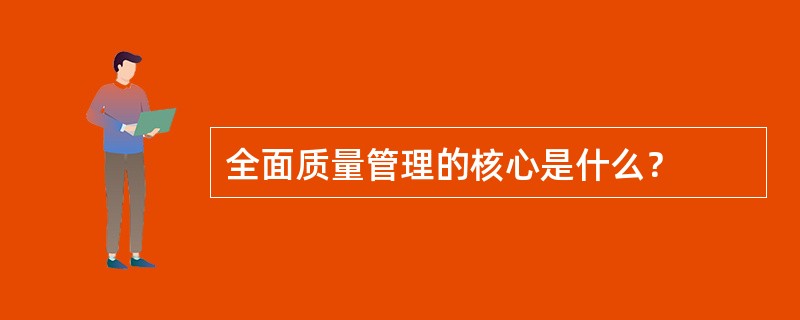 全面质量管理的核心是什么？